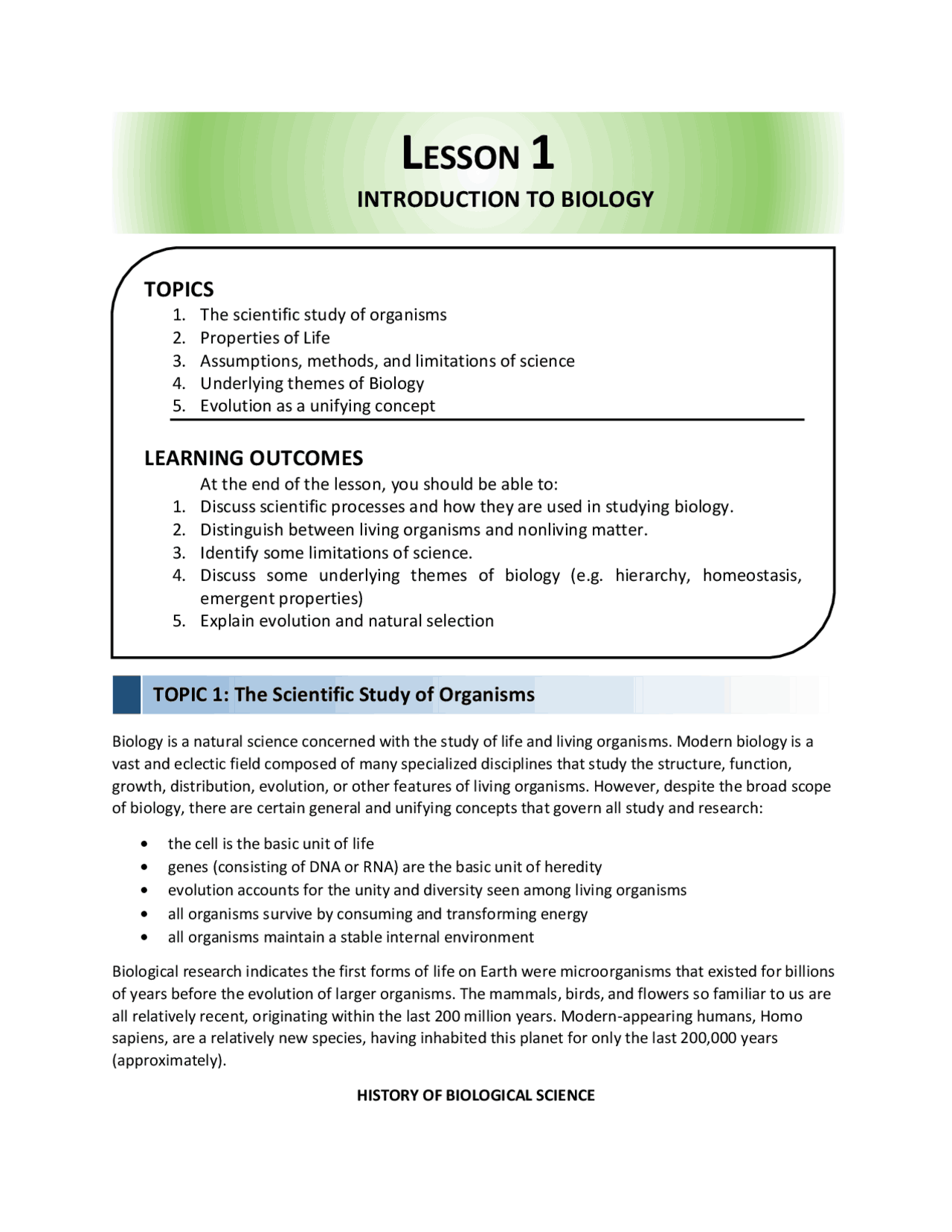 LESSON 1
INTRODUCTION TO BIOLOGY

TOPICS
1. The scientific study of organisms
2. Properties of Life
3. Assumptions, methods, and limitations of science
4. Underlying themes of Biology
5. Evolution as a unifying concept

LEARNING OUTCOMES
At the end of the lesson, you should be able to:
1. Discuss scientific processes and how they are used in studying biology.
2. Distinguish between living organisms and nonliving matter.
3. Identify some limitations of science.
4. Discuss some underlying themes of biology (e.g. hierarchy, homeostasis, emergent properties)
5. Explain evolution and natural selection

TOPIC 1: The Scientific Study of Organisms

Biology is a natural science concerned with the study of life and living organisms. Modern biology is a vast and eclectic field composed of many specialized disciplines that study the structure, function, growth, distribution, evolution, or other features of living organisms. However, despite the broad scope of biology, there are certain general and unifying concepts that govern all study and research:

• the cell is the basic unit of life
• genes (consisting of DNA or RNA) are the basic unit of heredity
• evolution accounts for the unity and diversity seen among living organisms
• all organisms survive by consuming and transforming energy
• all organisms maintain a stable internal environment

Biological research indicates the first forms of life on Earth were microorganisms that existed for billions of years before the evolution of larger organisms. The mammals, birds, and flowers so familiar to us are all relatively recent, originating within the last 200 million years. Modern-appearing humans, Homo sapiens, are a relatively new species, having inhabited this planet for only the last 200,000 years (approximately).

HISTORY OF BIOLOGICAL SCIENCE